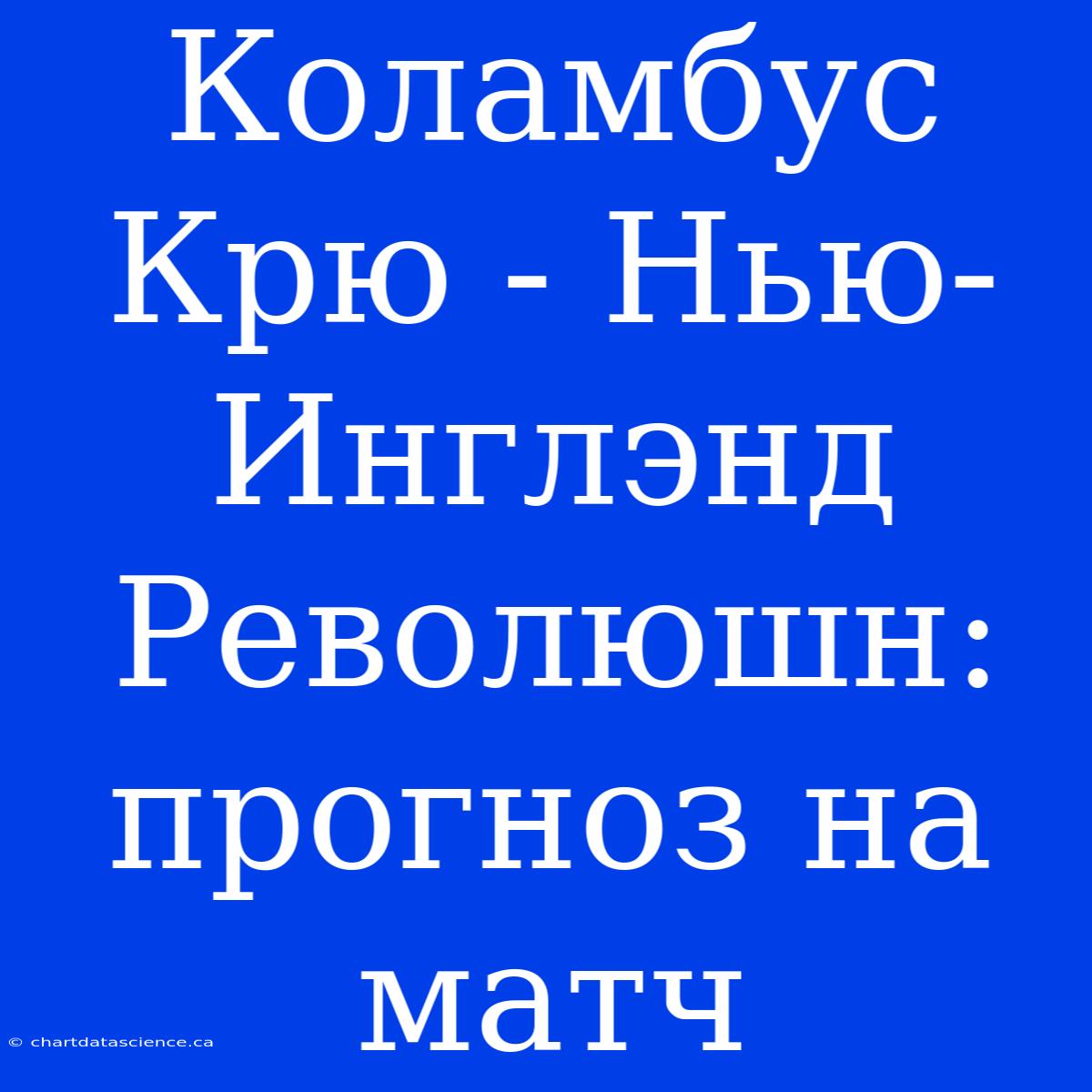 Коламбус Крю - Нью-Инглэнд Революшн: прогноз на матч

© chartdatascience.ca